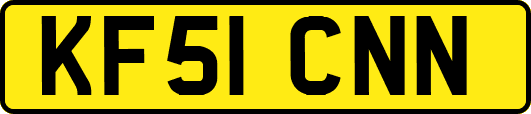 KF51 CNN